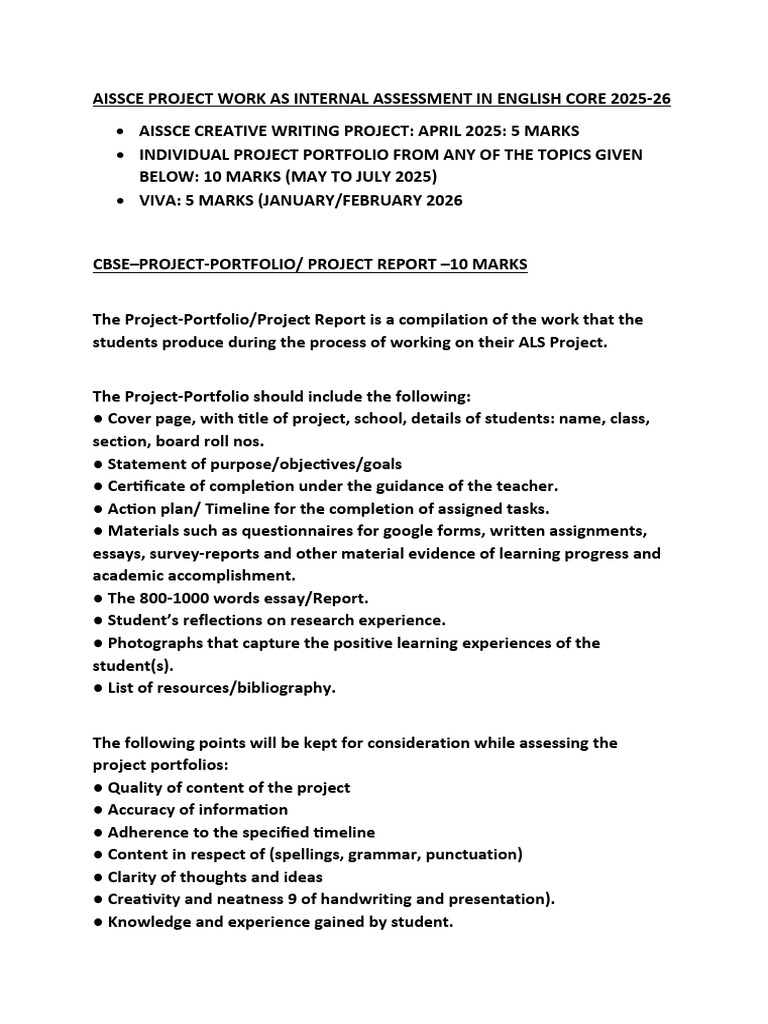 AISSCE PROJECT WORK AS INTERNAL ASSESSMENT IN ENGLISH CORE 2025-26

• AISSCE CREATIVE WRITING PROJECT: APRIL 2025: 5 MARKS
• INDIVIDUAL PROJECT PORTFOLIO FROM ANY OF THE TOPICS GIVEN BELOW: 10 MARKS (MAY TO JULY 2025)
• VIVA: 5 MARKS (JANUARY/FEBRUARY 2026

CBSE–PROJECT-PORTFOLIO/ PROJECT REPORT –10 MARKS

The Project-Portfolio/Project Report is a compilation of the work that the students produce during the process of working on their ALS Project.

The Project-Portfolio should include the following:
● Cover page, with title of project, school, details of students: name, class, section, board roll nos.
● Statement of purpose/objectives/goals
● Certificate of completion under the guidance of the teacher.
● Action plan/ Timeline for the completion of assigned tasks.
● Materials such as questionnaires for google forms, written assignments, essays, survey-reports and other material evidence of learning progress and academic accomplishment.
● The 800-1000 words essay/Report.
● Student's reflections on research experience.
● Photographs that capture the positive learning experiences of the student(s).
● List of resources/bibliography.

The following points will be kept for consideration while assessing the project portfolios:
● Quality of content of the project
● Accuracy of information
● Adherence to the specified timeline
● Content in respect of (spellings, grammar, punctuation)
● Clarity of thoughts and ideas
● Creativity and neatness 9 of handwriting and presentation).
● Knowledge and experience gained by student.